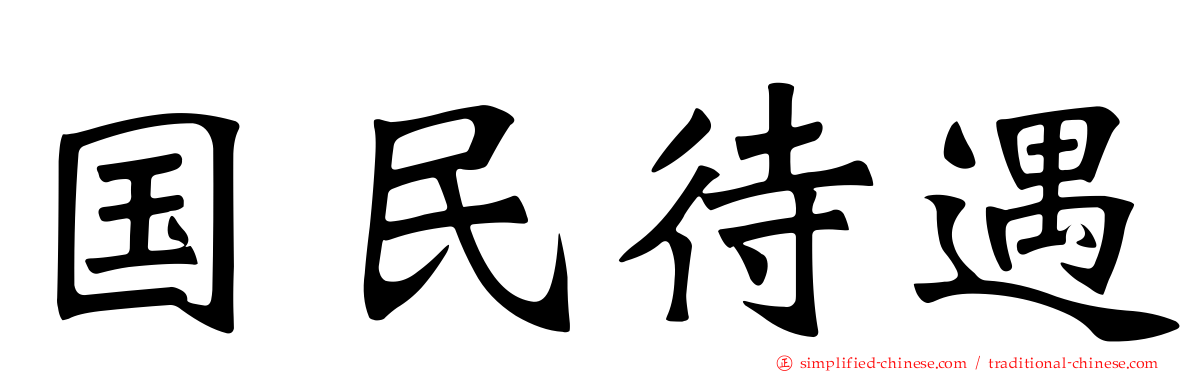 国民待遇

simplified-chinese.com / traditional-chinese.com